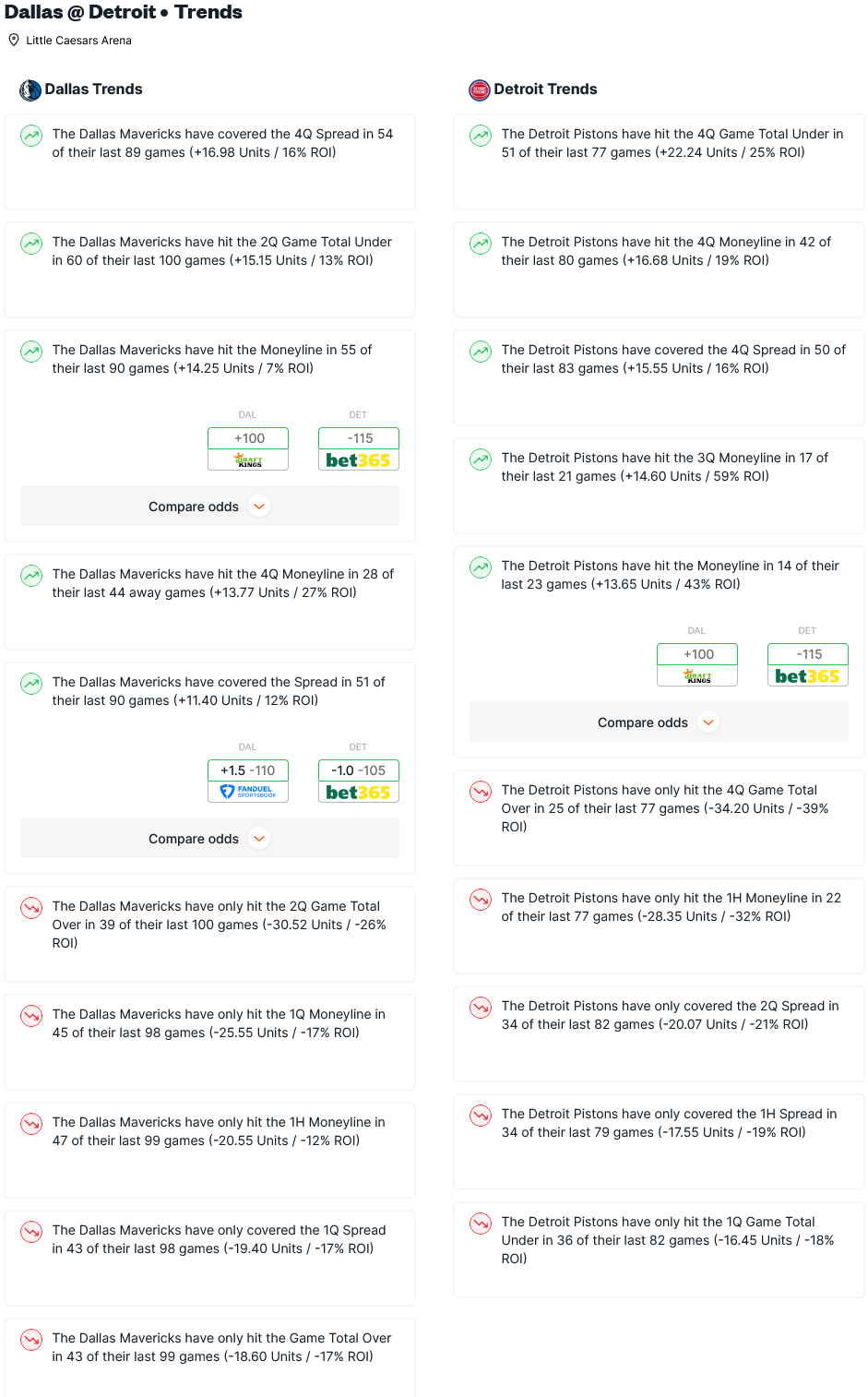 Dallas @ Detroit • Trends

Little Caesars Arena

Dallas Trends

The Dallas Mavericks have covered the 4Q Spread in 54 of their last 89 games (+16.98 Units / 16% ROI)

The Dallas Mavericks have hit the 2Q Game Total Under in 60 of their last 100 games (+15.15 Units / 13% ROI)

The Dallas Mavericks have hit the Moneyline in 55 of their last 90 games (+14.25 Units / 7% ROI)

DAL
+100
DRAFT KINGS

DET
-115
bet365

Compare odds

The Dallas Mavericks have hit the 4Q Moneyline in 28 of their last 44 away games (+13.77 Units / 27% ROI)

The Dallas Mavericks have covered the Spread in 51 of their last 90 games (+11.40 Units / 12% ROI)

DAL
+1.5 -110
FANDUEL SPORTSBOOK

DET
-1.0 -105
bet365

Compare odds

The Dallas Mavericks have only hit the 2Q Game Total Over in 39 of their last 100 games (-30.52 Units / -26% ROI)

The Dallas Mavericks have only hit the 1Q Moneyline in 45 of their last 98 games (-25.55 Units / -17% ROI)

The Dallas Mavericks have only hit the 1H Moneyline in 47 of their last 99 games (-20.55 Units / -12% ROI)

The Dallas Mavericks have only covered the 1Q Spread in 43 of their last 98 games (-19.40 Units / -17% ROI)

The Dallas Mavericks have only hit the Game Total Over in 43 of their last 99 games (-18.60 Units / -17% ROI)

Detroit Trends

The Detroit Pistons have hit the 4Q Game Total Under in 51 of their last 77 games (+22.24 Units / 25% ROI)

The Detroit Pistons have hit the 4Q Moneyline in 42 of their last 80 games (+16.68 Units / 19% ROI)

The Detroit Pistons have covered the 4Q Spread in 50 of their last 83 games (+15.55 Units / 16% ROI)

The Detroit Pistons have hit the 3Q Moneyline in 17 of their last 21 games (+14.60 Units / 59% ROI)

The Detroit Pistons have hit the Moneyline in 14 of their last 23 games (+13.65 Units / 43% ROI)

DAL
+100
DRAFT KINGS

DET
-115
bet365

Compare odds

The Detroit Pistons have only hit the 4Q Game Total Over in 25 of their last 77 games (-34.20 Units / -39% ROI)

The Detroit Pistons have only hit the 1H Moneyline in 22 of their last 77 games (-28.35 Units / -32% ROI)

The Detroit Pistons have only covered the 2Q Spread in 34 of their last 82 games (-20.07 Units / -21% ROI)

The Detroit Pistons have only covered the 1H Spread in 34 of their last 79 games (-17.55 Units / -19% ROI)

The Detroit Pistons have only hit the 1Q Game Total Under in 36 of their last 82 games (-16.45 Units / -18% ROI)